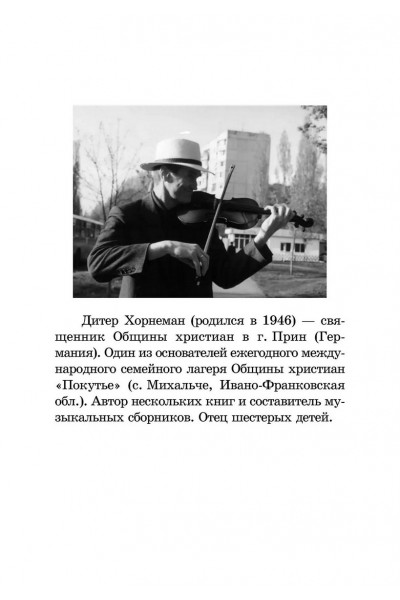 Дитер Хорнеман (родился в 1946) — священник Общины христиан в г. Прин (Германия). Один из основателей ежегодного международного семейного лагеря Общины христиан «Покутье» (с. Михальче, Ивано-Франковская обл.). Автор нескольких книг и составитель музыкальных сборников. Отец шестерых детей.